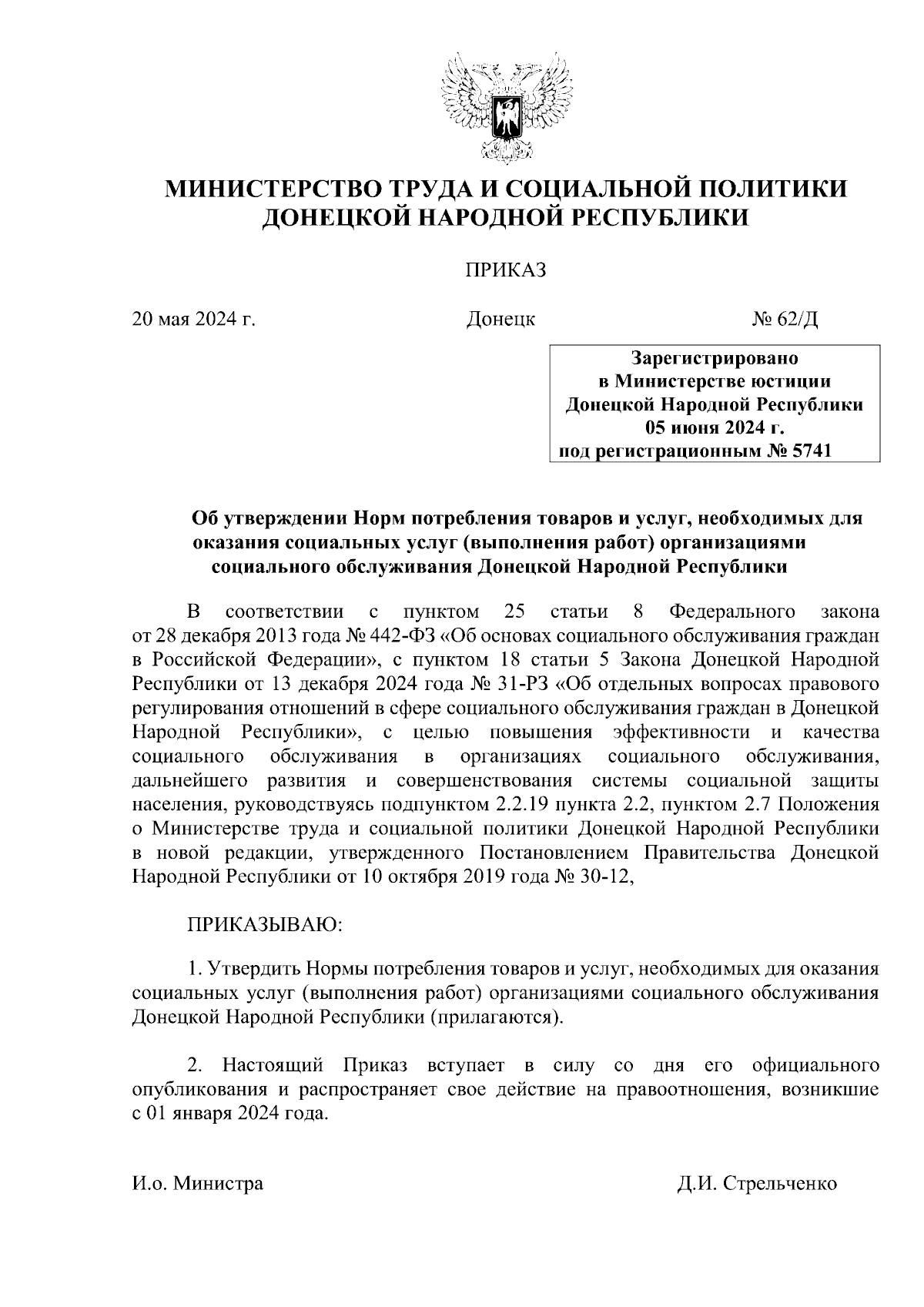 МИНИСТЕРСТВО ТРУДА И СОЦИАЛЬНОЙ ПОЛИТИКИ ДОНЕЦКОЙ НАРОДНОЙ РЕСПУБЛИКИ

ПРИКАЗ

20 мая 2024 г.

Донецк

№ 62/Д

Зарегистрировано в Министерстве юстиции Донецкой Народной Республики 05 июня 2024 г. под регистрационным № 5741

Об утверждении Норм потребления товаров и услуг, необходимых для оказания социальных услуг (выполнения работ) организациями социального обслуживания Донецкой Народной Республики

В соответствии с пунктом 25 статьи 8 Федерального закона от 28 декабря 2013 года № 442-ФЗ «Об основах социального обслуживания граждан в Российской Федерации», с пунктом 18 статьи 5 Закона Донецкой Народной Республики от 13 декабря 2024 года № 31-РЗ «Об отдельных вопросах правового регулирования отношений в сфере социального обслуживания граждан в Донецкой Народной Республики», с целью повышения эффективности и качества социального обслуживания в организациях социального обслуживания, дальнейшего развития и совершенствования системы социальной защиты населения, руководствуясь подпунктом 2.2.19 пункта 2.2, пунктом 2.7 Положения о Министерстве труда и социальной политики Донецкой Народной Республики в новой редакции, утвержденного Постановлением Правительства Донецкой Народной Республики от 10 октября 2019 года № 30-12,

ПРИКАЗЫВАЮ:

1. Утвердить Нормы потребления товаров и услуг, необходимых для оказания социальных услуг (выполнения работ) организациями социального обслуживания Донецкой Народной Республики (прилагаются).

2. Настоящий Приказ вступает в силу со дня его официального опубликования и распространяет свое действие на правоотношения, возникшие с 01 января 2024 года.

И.о. Министра

Д.И. Стрельченко